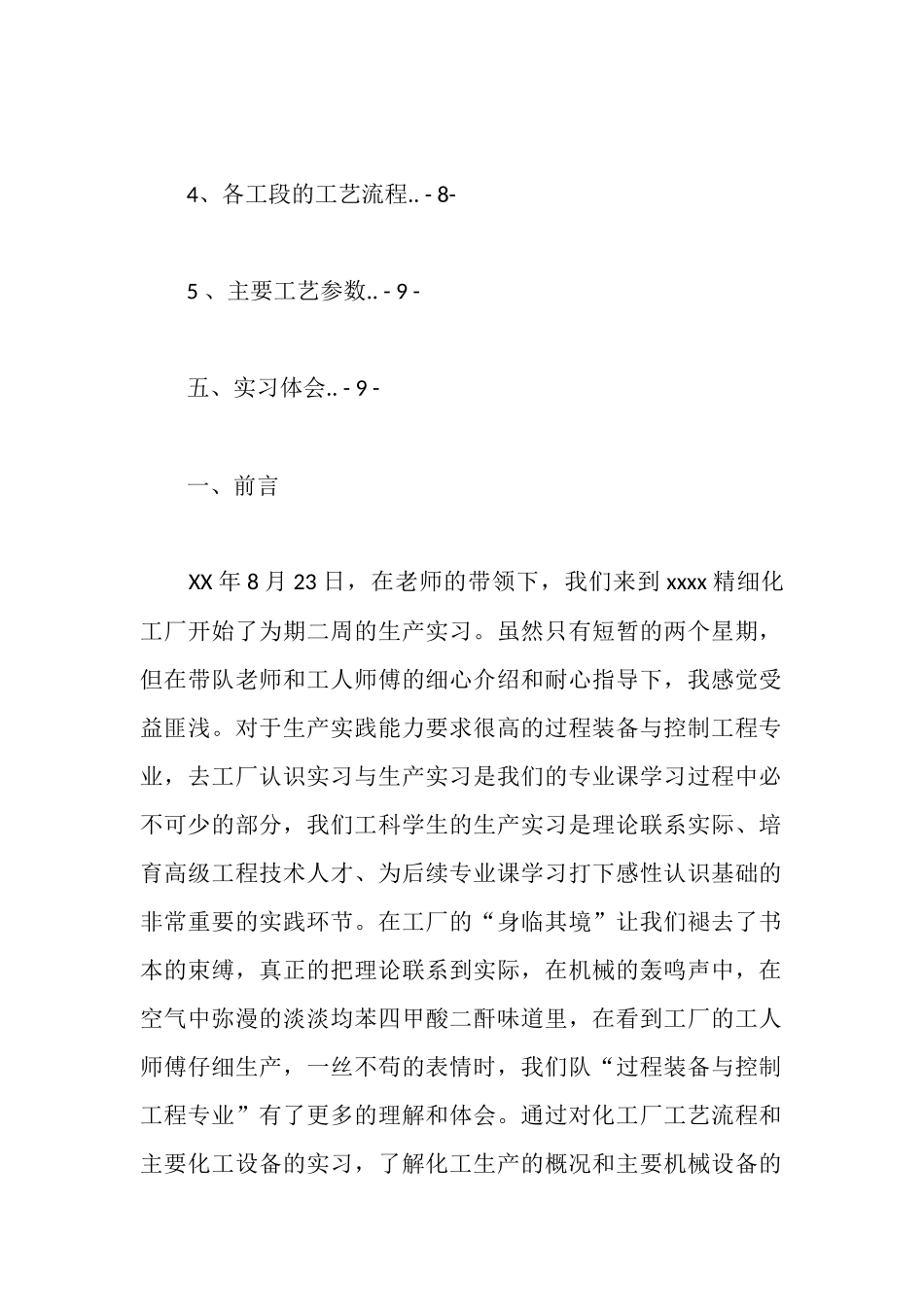 4、各工段的工艺流程.. - 8-

5 、主要工艺参数.. - 9 -

五、实习体会.. - 9 -

一、前言

XX 年 8 月 23 日，在老师的带领下，我们来到 xxxx 精细化工厂开始了为期二周的生产实习。虽然只有短暂的两个星期，但在带队老师和工人师傅的细心介绍和耐心指导下，我感觉受益匪浅。对于生产实践能力要求很高的过程装备与控制工程专业，去工厂认识实习与生产实习是我们的专业课学习过程中必不可少的部分，我们工科学生的生产实习是理论联系实际、培育高级工程技术人才、为后续专业课学习打下感性认识基础的非常重要的实践环节。在工厂的“身临其境”让我们褪去了书本的束缚，真正的把理论联系到实际，在机械的轰鸣声中，在空气中弥漫的淡淡均苯四甲酸二酐味道里，在看到工厂的工人师傅仔细生产，一丝不苟的表情时，我们队“过程装备与控制工程专业”有了更多的理解和体会。通过对化工厂工艺流程和主要化工设备的实习，了解化工生产的概况和主要机械设备的